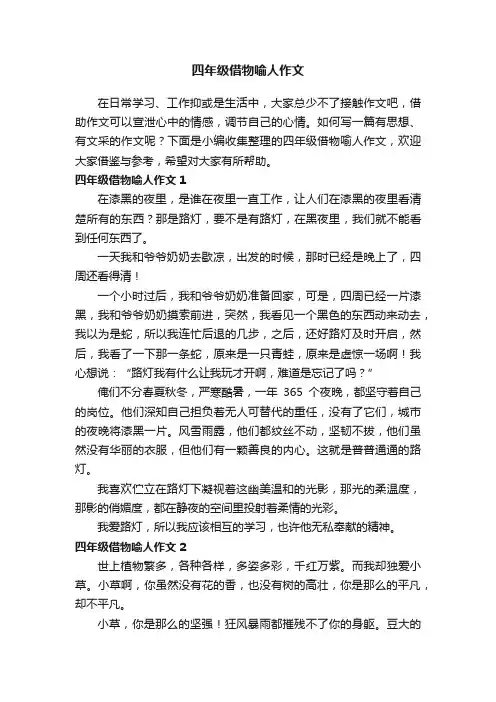 四年级借物喻人作文

在日常学习、工作抑或是生活中，大家总少不了接触作文吧，借助作文可以宣泄心中的情感，调节自己的心情。如何写一篇有思想、有文采的作文呢？下面是小编收集整理的四年级借物喻人作文，欢迎大家借鉴与参考，希望对大家有所帮助。

四年级借物喻人作文 1

在漆黑的夜里，是谁在夜里一直工作，让人们在漆黑的夜里看清楚所有的东西？那是路灯，要不是有路灯，在黑夜里，我们就不能看到任何东西了。

一天我和爷爷奶奶去歇凉，出发的时候，那时已经是晚上了，四周还看得清！

一个小时过后，我和爷爷奶奶准备回家，可是，四周已经一片漆黑，我和爷爷奶奶摸索前进，突然，我看见一个黑色的东西动来动去，我以为是蛇，所以我连忙后退的几步，之后，还好路灯及时开启，然后，我看了一下那一条蛇，原来是一只青蛙，原来是虚惊一场啊！我心想说：“路灯我有什么让我玩才开啊，难道是忘记了吗？”

俺们不分春夏秋冬，严寒酷暑，一年 365 个夜晚，都坚守着自己的岗位。他们深知自己担负着无人可替代的重任，没有了它们，城市的夜晚将漆黑一片。风雪雨露，他们都纹丝不动，坚韧不拔，他们虽然没有华丽的衣服，但他们有一颗善良的内心。这就是普普通通的路灯。

我喜欢伫立在路灯下凝视着这幽美温和的光影，那光的柔温度，那影的俏媚度，都在静夜的空间里投射着柔情的光彩。

我爱路灯，所以我应该相互的学习，也许他无私奉献的精神。

四年级借物喻人作文 2

世上植物繁多，各种各样，多姿多彩，千红万紫。而我却独爱小草。小草啊，你虽然没有花的香，也没有树的高壮，你是那么的平凡，却不平凡。

小草，你是那么的坚强！狂风暴雨都摧残不了你的身躯。豆大的